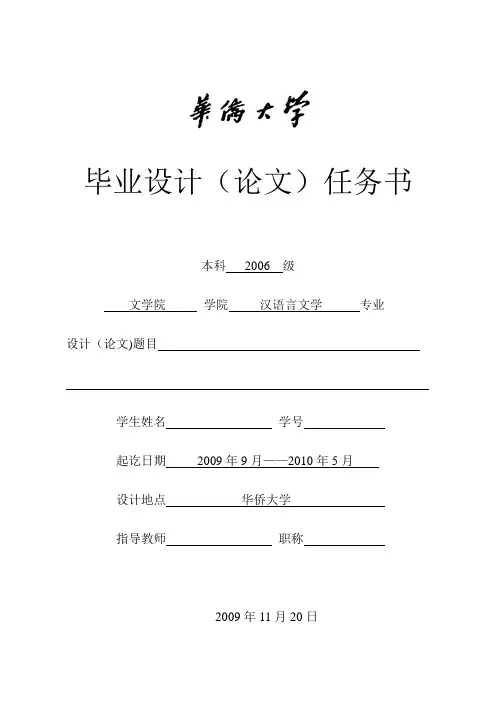 華僑大學

毕业设计（论文）任务书

本科 2006 级

文学院 学院 汉语言文学 专业

设计（论文)题目

学生姓名 学号

起讫日期 2009 年 9 月——2010 年 5 月

设计地点 华侨大学

指导教师 职称

2009 年 11 月 20 日